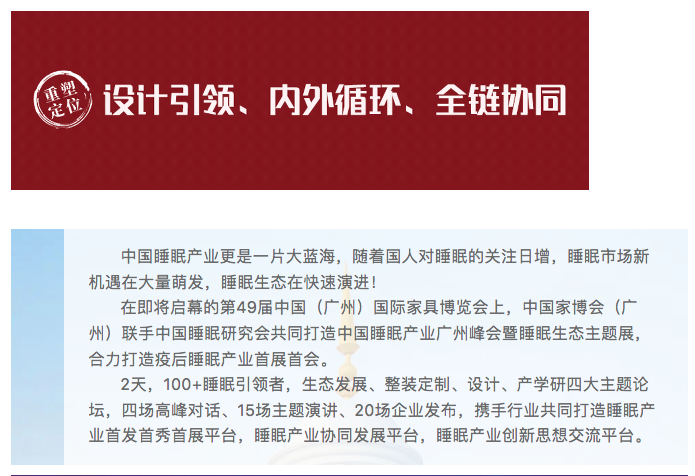 重塑定位

设计引领、内外循环、全链协同

中国睡眠产业更是一片大蓝海，随着国人对睡眠的关注日增，睡眠市场新机遇在大量萌发，睡眠生态在快速演进！

在即将启幕的第49届中国（广州）国际家具博览会上，中国家博会（广州）联手中国睡眠研究会共同打造中国睡眠产业广州峰会暨睡眠生态主题展，合力打造疫后睡眠产业首展首会。

2天，100+睡眠引领者，生态发展、整装定制、设计、产学研四大主题论坛，四场高峰对话、15场主题演讲、20场企业发布，携手行业共同打造睡眠产业首发首秀首展平台，睡眠产业协同发展平台，睡眠产业创新思想交流平台。